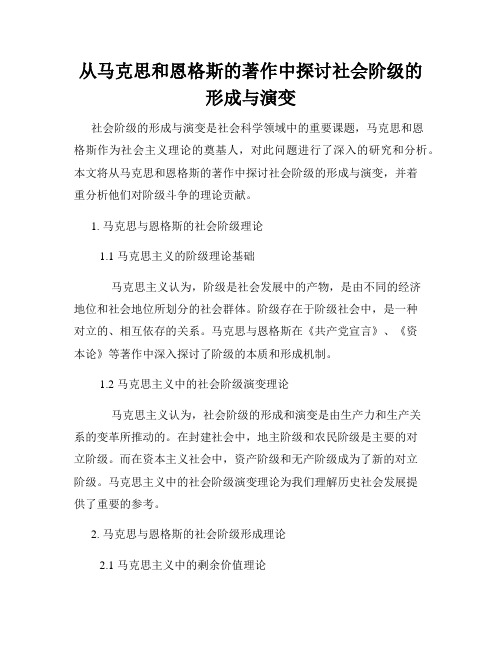 从马克思和恩格斯的著作中探讨社会阶级的形成与演变

社会阶级的形成与演变是社会科学领域中的重要课题，马克思和恩格斯作为社会主义理论的奠基人，对此问题进行了深入的研究和分析。本文将从马克思和恩格斯的著作中探讨社会阶级的形成与演变，并着重分析他们对阶级斗争的理论贡献。

1. 马克思与恩格斯的社会阶级理论

1.1 马克思主义的阶级理论基础

马克思主义认为，阶级是社会发展中的产物，是由不同的经济地位和社会地位所划分的社会群体。阶级存在于阶级社会中，是一种对立的、相互依存的关系。马克思与恩格斯在《共产党宣言》、《资本论》等著作中深入探讨了阶级的本质和形成机制。

1.2 马克思主义中的社会阶级演变理论

马克思主义认为，社会阶级的形成和演变是由生产力和生产关系的变革所推动的。在封建社会中，地主阶级和农民阶级是主要的对立阶级。而在资本主义社会中，资产阶级和无产阶级成为了新的对立阶级。马克思主义中的社会阶级演变理论为我们理解历史社会发展提供了重要的参考。

2. 马克思与恩格斯的社会阶级形成理论

2.1 马克思主义中的剩余价值理论